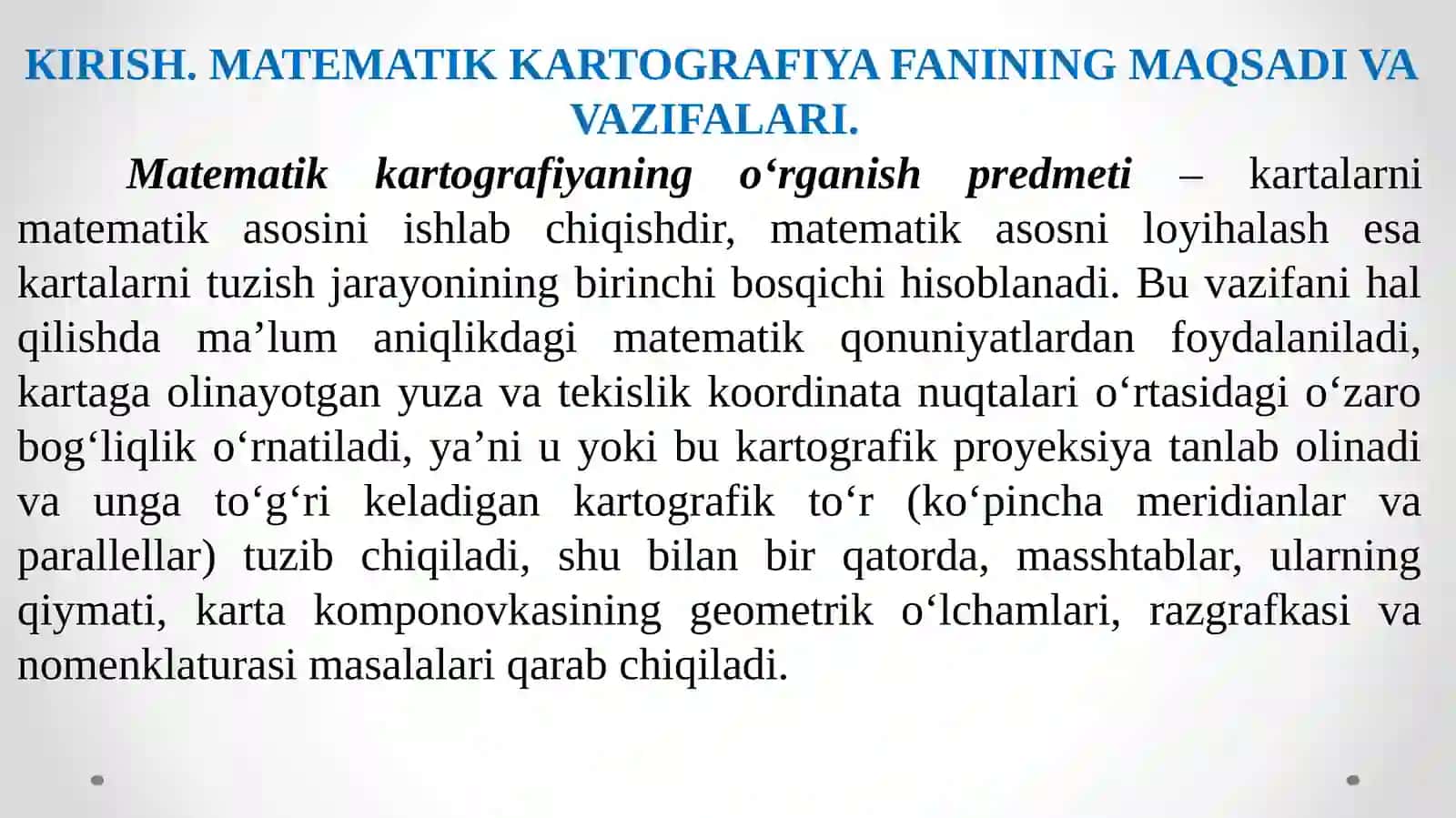 KIRISH. MATEMATIK KARTOGRAFIYA FANINING MAQSADI VA VAZIFALARI.

Matematik kartografiyaning o‘rganish predmeti – kartalarni matematik asosini ishlab chiqishdir, matematik asosni loyihalash esa kartalarni tuzish jarayonining birinchi bosqichi hisoblanadi. Bu vazifani hal qilishda ma’lum aniqlikdagi matematik qonuniyatlardan foydalaniladi, kartaga olinayotgan yuza va tekislik koordinata nuqtalari o‘rtasidagi o‘zaro bog‘liqlik o‘rnatiladi, ya’ni u yoki bu kartografik proyeksiya tanlab olinadi va unga to‘g‘ri keladigan kartografik to‘r (ko‘pincha meridianlar va parallellar) tuzib chiqiladi, shu bilan bir qatorda, masshtablar, ularning qiymati, karta komponovkasining geometrik o‘lchamlari, razgrafkasi va nomenklaturasi masalalari qarab chiqiladi.